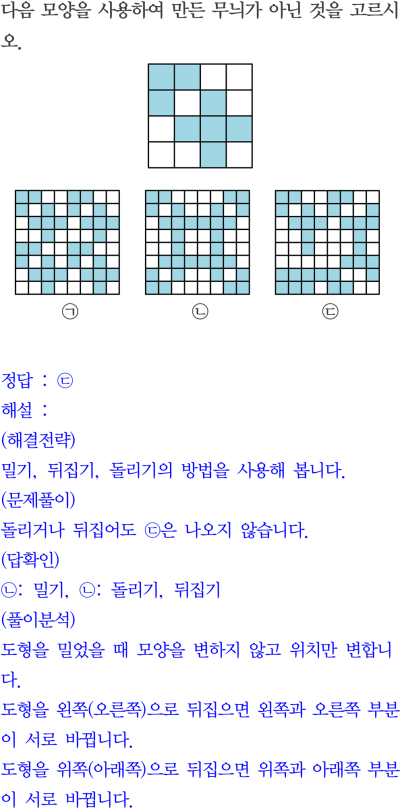 다음 모양을 사용하여 만든 무늬가 아닌 것을 고르시오.

㉠ ㉡ ㉢

정답 : ㉢

해설 :

(해결전략)

밀기, 뒤집기, 돌리기의 방법을 사용해 봅니다.

(문제풀이)

돌리거나 뒤집어도 ㉢은 나오지 않습니다.

(답확인)

㉡: 밀기, ㉡: 돌리기, 뒤집기

(풀이분석)

도형을 밀었을 때 모양을 변하지 않고 위치만 변합니다.

도형을 왼쪽(오른쪽)으로 뒤집으면 왼쪽과 오른쪽 부분이 서로 바뀝니다.

도형을 위쪽(아래쪽)으로 뒤집으면 위쪽과 아래쪽 부분이 서로 바뀝니다.